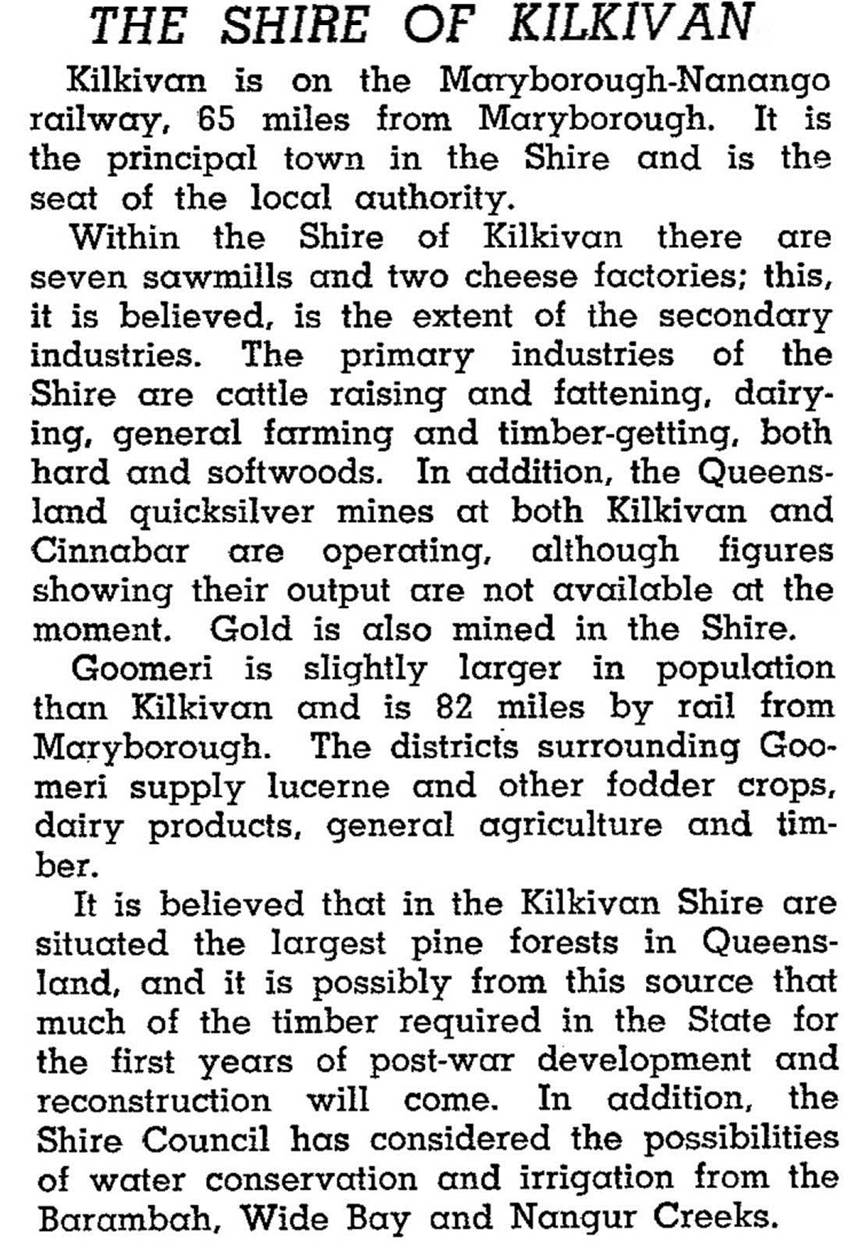 THE SHIRE OF KILKIVAN

Kilkivan is on the Maryborough-Nanango railway, 65 miles from Maryborough. It is the principal town in the Shire and is the seat of the local authority.

Within the Shire of Kilkivan there are seven sawmills and two cheese factories; this, it is believed, is the extent of the secondary industries. The primary industries of the Shire are cattle raising and fattening, dairying, general farming and timber-getting, both hard and softwoods. In addition, the Queensland quicksilver mines at both Kilkivan and Cinnabar are operating, although figures showing their output are not available at the moment. Gold is also mined in the Shire.

Goomeri is slightly larger in population than Kilkivan and is 82 miles by rail from Maryborough. The districts surrounding Goomeri supply lucerne and other fodder crops, dairy products, general agriculture and timber.

It is believed that in the Kilkivan Shire are situated the largest pine forests in Queensland, and it is possibly from this source that much of the timber required in the State for the first years of post-war development and reconstruction will come. In addition, the Shire Council has considered the possibilities of water conservation and irrigation from the Barambah, Wide Bay and Nangur Creeks.